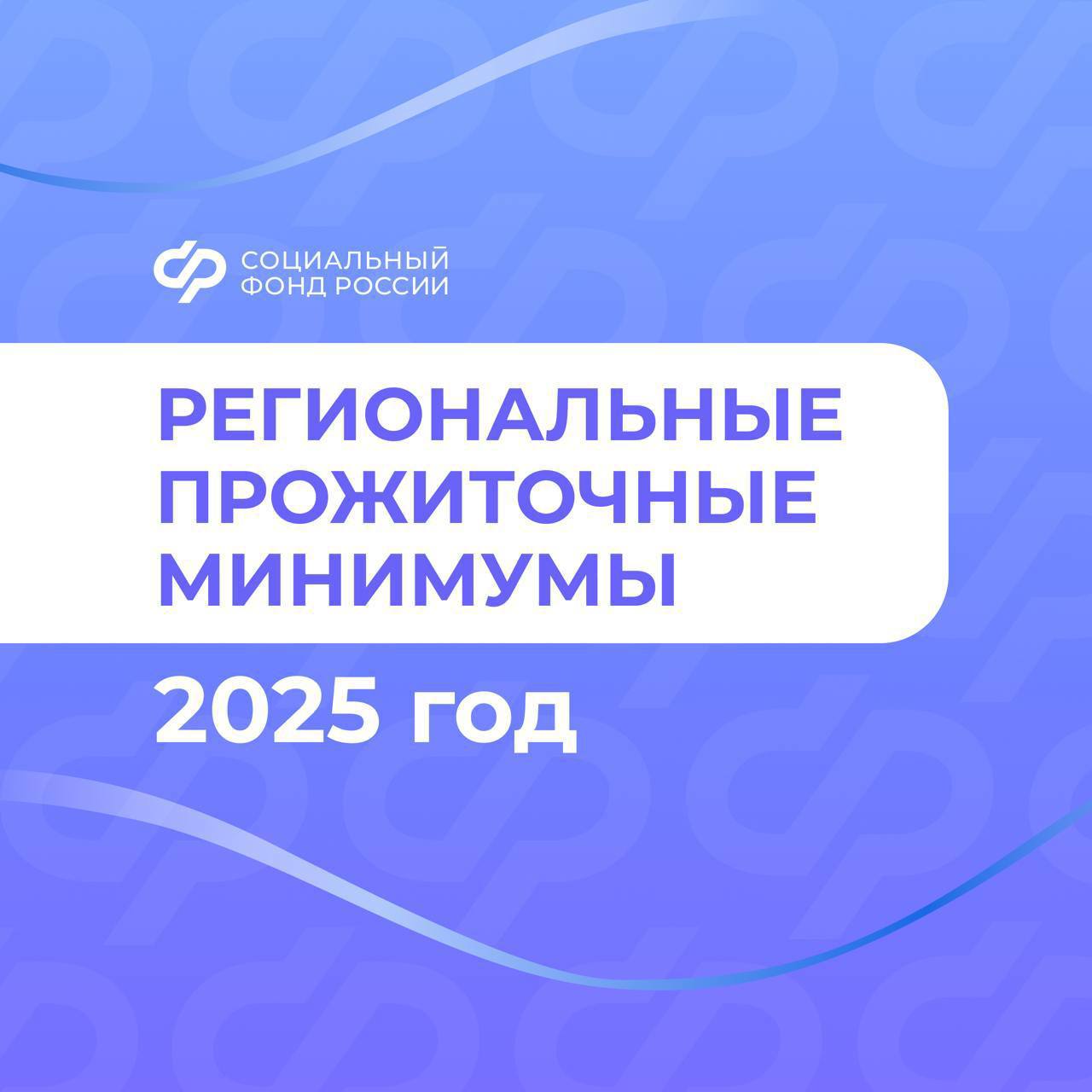 СОЦИАЛЬНЫЙ ФОНД РОССИИ

РЕГИОНАЛЬНЫЕ ПРОЖИТОЧНЫЕ МИНИМУМЫ

2025 год